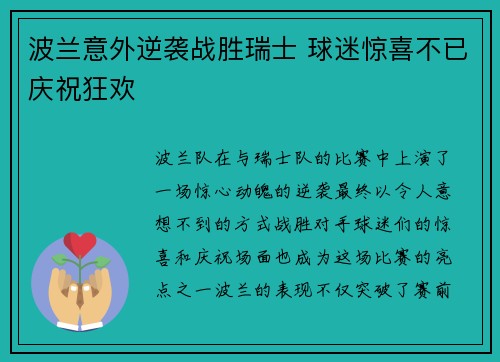 波兰意外逆袭战胜瑞士 球迷惊喜不已庆祝狂欢

波兰队在与瑞士队的比赛中上演了一场惊心动魄的逆袭最终以令人意想不到的方式战胜对手球迷们的惊喜和庆祝场面也成为这场比赛的亮点之一波兰的表现不仅突破了赛前